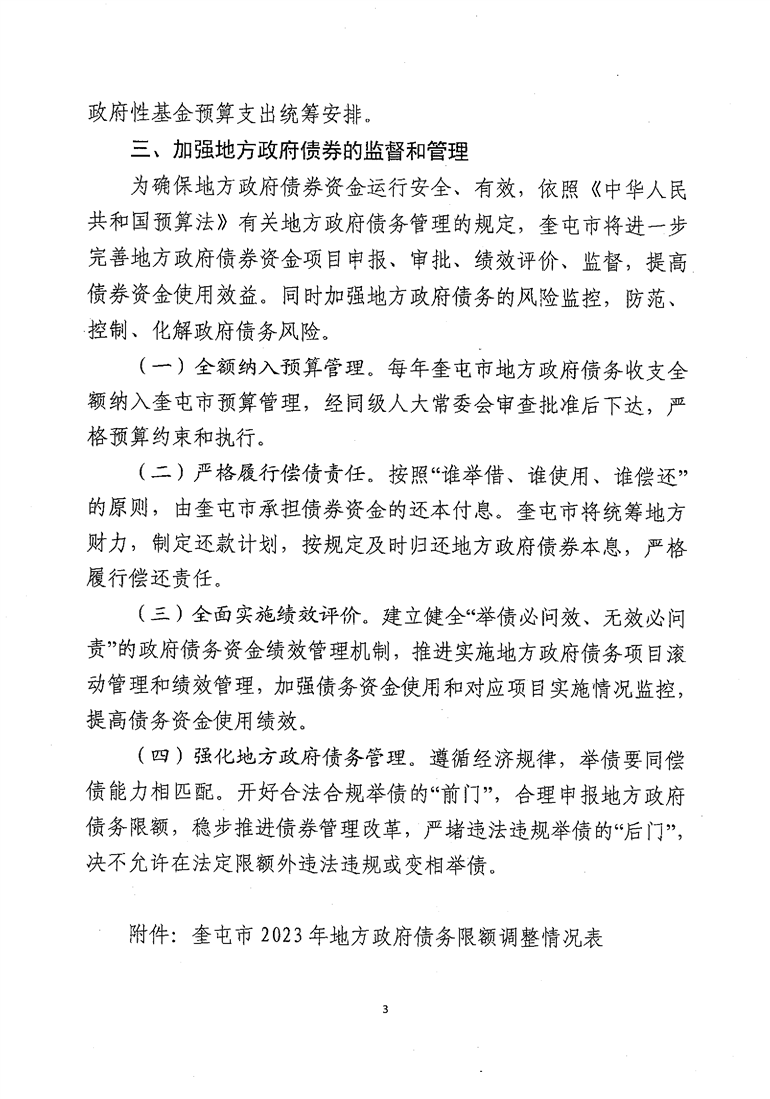 政府性基金预算支出统筹安排。

三、加强地方政府债券的监督和管理

为确保地方政府债券资金运行安全、有效，依照《中华人民共和国预算法》有关地方政府债务管理的规定，奎屯市将进一步完善地方政府债券资金项目申报、审批、绩效评价、监督，提高债券资金使用效益。同时加强地方政府债务的风险监控，防范、控制、化解政府债务风险。

（一）全额纳入预算管理。每年奎屯市地方政府债务收支全额纳入奎屯市预算管理，经同级人大常委会审查批准后下达，严格预算约束和执行。

（二）严格履行偿债责任。按照“谁举借、谁使用、谁偿还”的原则，由奎屯市承担债券资金的还本付息。奎屯市将统筹地方财力，制定还款计划，按规定及时归还地方政府债券本息，严格履行偿还责任。

（三）全面实施绩效评价。建立健全“举债必问效、无效必问责”的政府债务资金绩效管理机制，推进实施地方政府债务项目滚动管理和绩效管理，加强债务资金使用和对应项目实施情况监控，提高债务资金使用绩效。

（四）强化地方政府债务管理。遵循经济规律，举债要同偿债能力相匹配。开好合法合规举债的“前门”，合理申报地方政府债务限额，稳步推进债券管理改革，严堵违法违规举债的“后门”，决不允许在法定限额外违法违规或变相举债。

附件：奎屯市2023年地方政府债务限额调整情况表

3